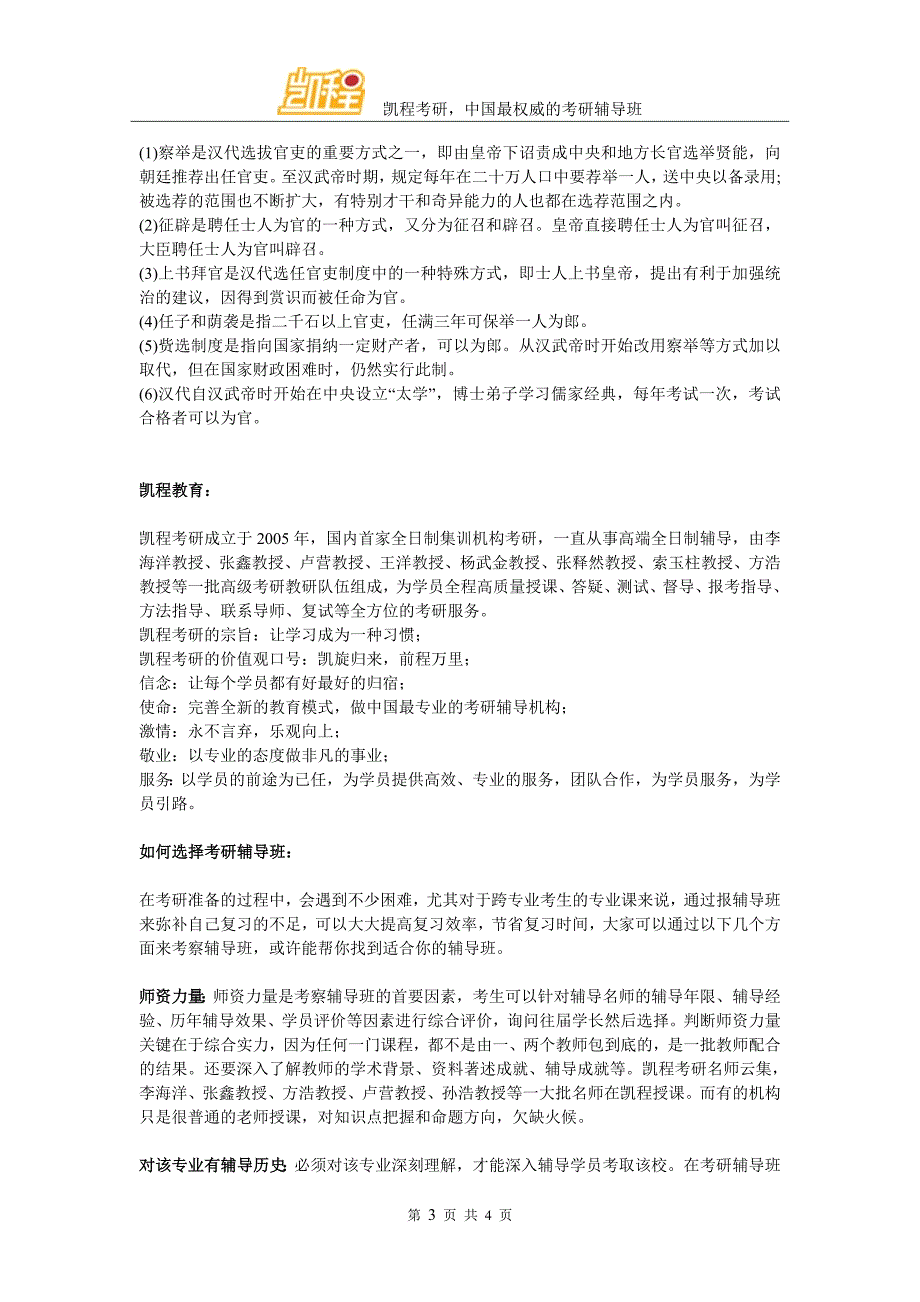 凯程

凯程考研，中国最权威的考研辅导班

(1)察举是汉代选拔官吏的重要方式之一，即由皇帝下诏责成中央和地方长官选举贤能，向朝廷推荐出任官吏。至汉武帝时期，规定每年在二十万人口中要荐举一人，送中央以备录用;被选荐的范围也不断扩大，有特别才干和奇异能力的人也都在选荐范围之内。
(2)征辟是聘任士人为官的一种方式，又分为征召和辟召。皇帝直接聘任士人为官叫征召，大臣聘任士人为官叫辟召。
(3)上书拜官是汉代选任官吏制度中的一种特殊方式，即士人上书皇帝，提出有利于加强统治的建议，因得到赏识而被任命为官。
(4)任子和荫袭是指二千石以上官吏，任满三年可保举一人为郎。
(5)赀选制度是指向国家捐纳一定财产者，可以为郎。从汉武帝时开始改用察举等方式加以取代，但在国家财政困难时，仍然实行此制。
(6)汉代自汉武帝时开始在中央设立“太学”，博士弟子学习儒家经典，每年考试一次，考试合格者可以为官。

凯程教育：

凯程考研成立于 2005 年，国内首家全日制集训机构考研，一直从事高端全日制辅导，由李海洋教授、张鑫教授、卢营教授、王洋教授、杨武金教授、张释然教授、索玉柱教授、方浩教授等一批高级考研教研队伍组成，为学员全程高质量授课、答疑、测试、督导、报考指导、方法指导、联系导师、复试等全方位的考研服务。
凯程考研的宗旨：让学习成为一种习惯；
凯程考研的价值观口号：凯旋归来，前程万里；
信念：让每个学员都有好最好的归宿；
使命：完善全新的教育模式，做中国最专业的考研辅导机构；
激情：永不言弃，乐观向上；
敬业：以专业的态度做非凡的事业；
服务：以学员的前途为已任，为学员提供高效、专业的服务，团队合作，为学员服务，为学员引路。

如何选择考研辅导班：

在考研准备的过程中，会遇到不少困难，尤其对于跨专业考生的专业课来说，通过报辅导班来弥补自己复习的不足，可以大大提高复习效率，节省复习时间，大家可以通过以下几个方面来考察辅导班，或许能帮你找到适合你的辅导班。

师资力量：师资力量是考察辅导班的首要因素，考生可以针对辅导名师的辅导年限、辅导经验、历年辅导效果、学员评价等因素进行综合评价，询问往届学长然后选择。判断师资力量关键在于综合实力，因为任何一门课程，都不是由一、两个教师包到底的，是一批教师配合的结果。还要深入了解教师的学术背景、资料著述成就、辅导成就等。凯程考研名师云集，李海洋、张鑫教授、方浩教授、卢营教授、孙浩教授等一大批名师在凯程授课。而有的机构只是很普通的老师授课，对知识点把握和命题方向，欠缺火候。

对该专业有辅导历史：必须对该专业深刻理解，才能深入辅导学员考取该校。在考研辅导班

第 3 页 共 4 页